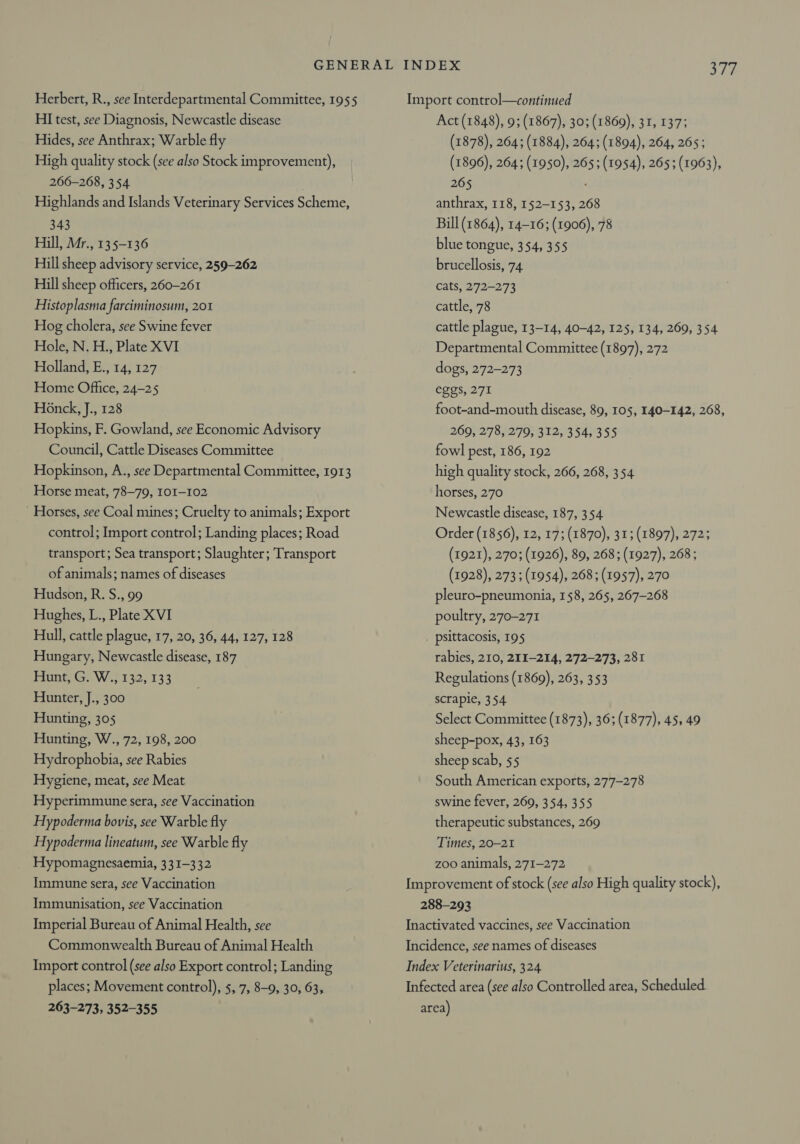 GENERAL INDEX 377

Herbert, R., see Interdepartmental Committee, 1955
HI test, see Diagnosis, Newcastle disease
Hides, see Anthrax; Warble fly
High quality stock (see also Stock improvement), 266–268, 354
Highlands and Islands Veterinary Services Scheme, 343
Hill, Mr., 135–136
Hill sheep advisory service, 259–262
Hill sheep officers, 260–261
Histoplasma farciminosum, 201
Hog cholera, see Swine fever
Hole, N. H., Plate XVI
Holland, E., 14, 127
Home Office, 24–25
Hönck, J., 128
Hopkins, F. Gowland, see Economic Advisory Council, Cattle Diseases Committee
Hopkinson, A., see Departmental Committee, 1913
Horse meat, 78–79, 101–102
Horses, see Coal mines; Cruelty to animals; Export control; Import control; Landing places; Road transport; Sea transport; Slaughter; Transport of animals; names of diseases
Hudson, R. S., 99
Hughes, L., Plate XVI
Hull, cattle plague, 17, 20, 36, 44, 127, 128
Hungary, Newcastle disease, 187
Hunt, G. W., 132, 133
Hunter, J., 300
Hunting, 305
Hunting, W., 72, 198, 200
Hydrophobia, see Rabies
Hygiene, meat, see Meat
Hyperimmune sera, see Vaccination
Hypoderma bovis, see Warble fly
Hypoderma lineatum, see Warble fly
Hypomagnesaemia, 331–332
Immune sera, see Vaccination
Immunisation, see Vaccination
Imperial Bureau of Animal Health, see Commonwealth Bureau of Animal Health
Import control (see also Export control; Landing places; Movement control), 5, 7, 8–9, 30, 63, 263–273, 352–355

Import control—continued
Act (1848), 9; (1867), 30; (1869), 31, 137; (1878), 264; (1884), 264; (1894), 264, 265; (1896), 264; (1950), 265; (1954), 265; (1963), 265
anthrax, 118, 152–153, 268
Bill (1864), 14–16; (1906), 78
blue tongue, 354, 355
brucellosis, 74
cats, 272–273
cattle, 78
cattle plague, 13–14, 40–42, 125, 134, 269, 354
Departmental Committee (1897), 272
dogs, 272–273
eggs, 271
foot-and-mouth disease, 89, 105, 140–142, 268, 269, 278, 279, 312, 354, 355
fowl pest, 186, 192
high quality stock, 266, 268, 354
horses, 270
Newcastle disease, 187, 354
Order (1856), 12, 17; (1870), 31; (1897), 272; (1921), 270; (1926), 89, 268; (1927), 268; (1928), 273; (1954), 268; (1957), 270
pleuro-pneumonia, 158, 265, 267–268
poultry, 270–271
psittacosis, 195
rabies, 210, 211–214, 272–273, 281
Regulations (1869), 263, 353
scrapie, 354
Select Committee (1873), 36; (1877), 45, 49
sheep-pox, 43, 163
sheep scab, 55
South American exports, 277–278
swine fever, 269, 354, 355
therapeutic substances, 269
Times, 20–21
zoo animals, 271–272
Improvement of stock (see also High quality stock), 288–293
Inactivated vaccines, see Vaccination
Incidence, see names of diseases
Index Veterinarius, 324
Infected area (see also Controlled area, Scheduled area)